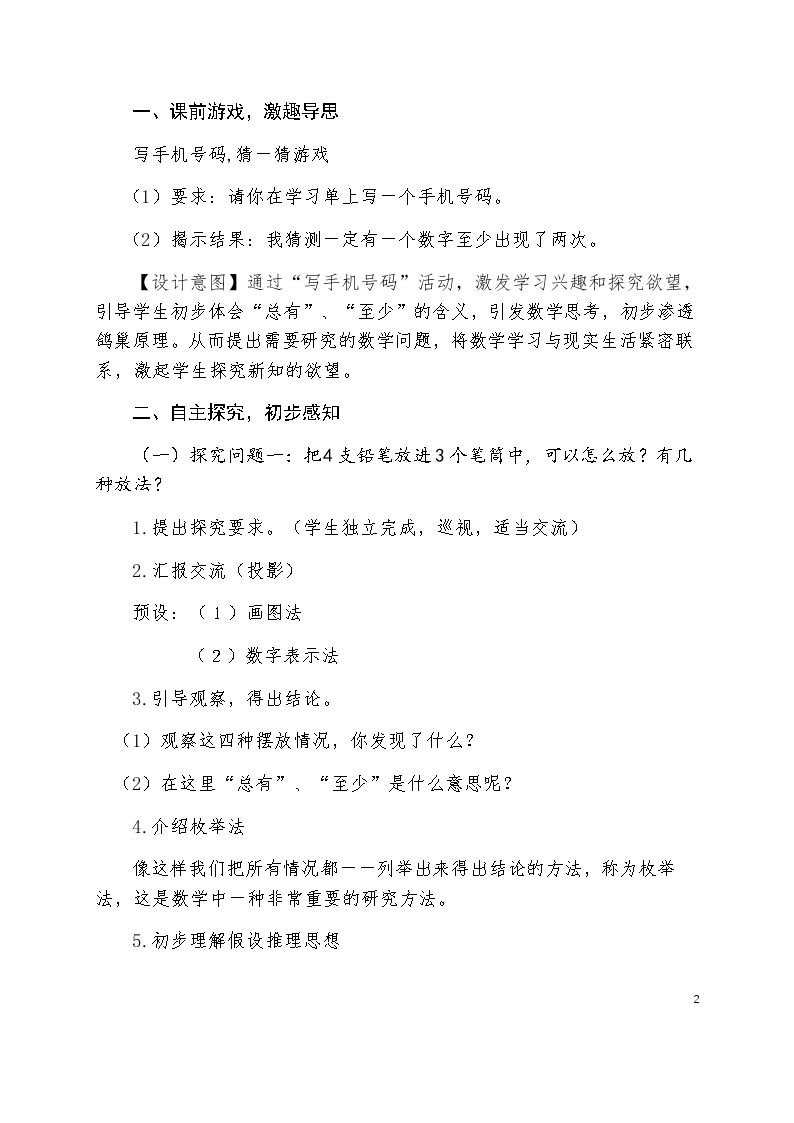 一、课前游戏，激趣导思

写手机号码,猜一猜游戏

（1）要求：请你在学习单上写一个手机号码。

（2）揭示结果：我猜测一定有一个数字至少出现了两次。

【设计意图】通过“写手机号码”活动，激发学习兴趣和探究欲望，引导学生初步体会“总有”、“至少”的含义，引发数学思考，初步渗透鸽巢原理。从而提出需要研究的数学问题，将数学学习与现实生活紧密联系，激起学生探究新知的欲望。

二、自主探究，初步感知

（一）探究问题一：把4支铅笔放进3个笔筒中，可以怎么放？有几种放法？

1.提出探究要求。（学生独立完成，巡视，适当交流）

2.汇报交流（投影）

预设：（1）画图法

（2）数字表示法

3.引导观察，得出结论。

（1）观察这四种摆放情况，你发现了什么？

（2）在这里“总有”、“至少”是什么意思呢？

4.介绍枚举法

像这样我们把所有情况都一一列举出来得出结论的方法，称为枚举法，这是数学中一种非常重要的研究方法。

5.初步理解假设推理思想

2